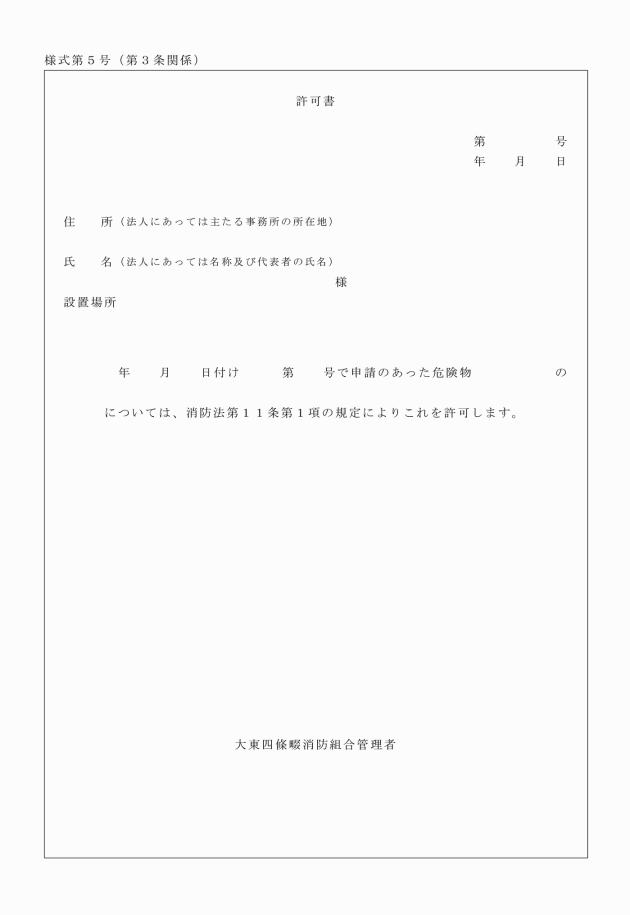 様式第５号（第３条関係）

許可書

第　　　　号
年　　月　　日

住　　所（法人にあっては主たる事務所の所在地）

氏　　名（法人にあっては名称及び代表者の氏名）
様

設置場所

年　　月　　日付け　　第　　号で申請のあった危険物　　　　　の

については、消防法第１１条第１項の規定によりこれを許可します。

大東四條畷消防組合管理者